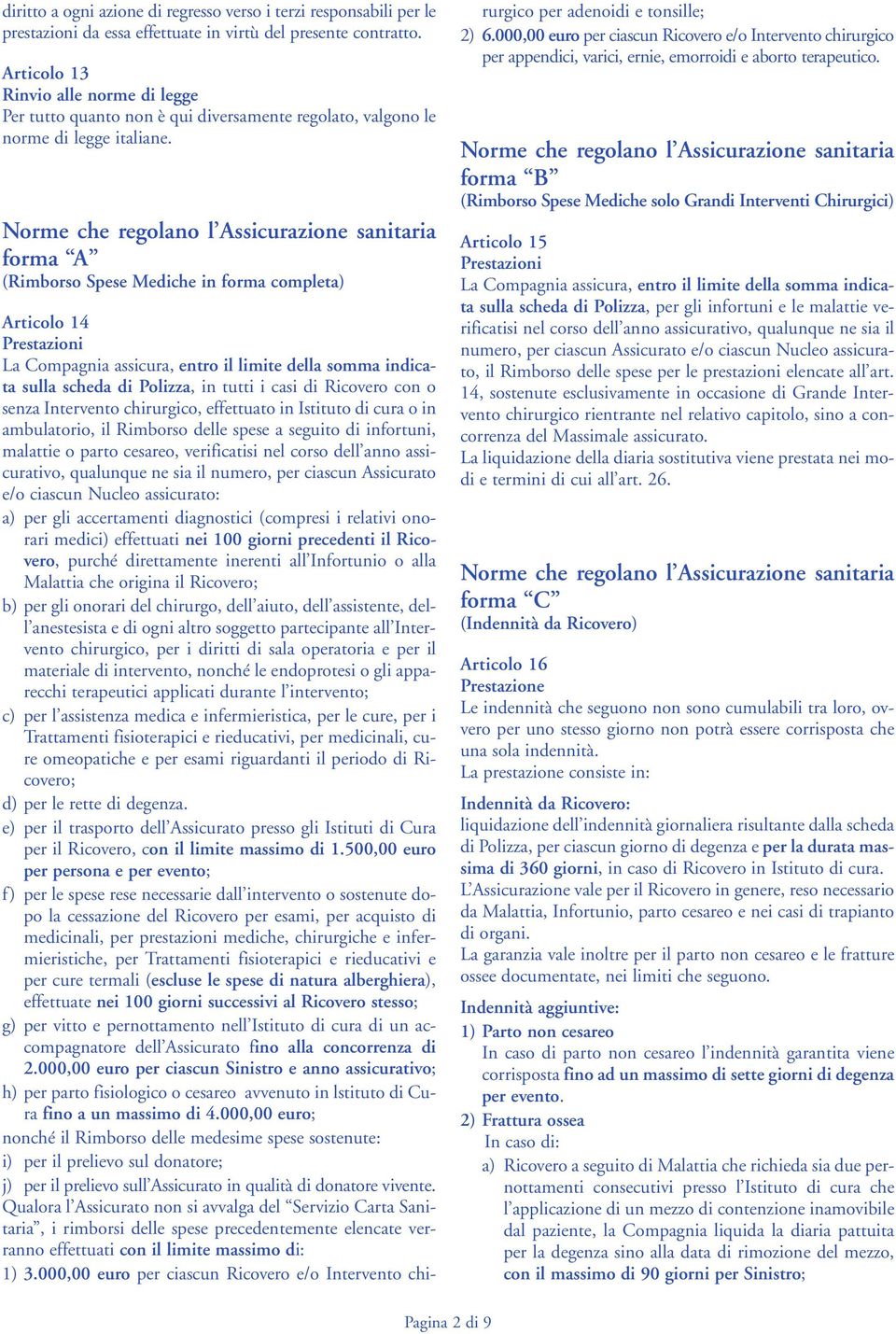 diritto a ogni azione di regresso verso i terzi responsabili per le prestazioni da essa effettuate in virtù del presente contratto.

Articolo 13
Rinvio alle norme di legge
Per tutto quanto non è qui diversamente regolato, valgono le norme di legge italiane.

Norme che regolano l'Assicurazione sanitaria forma "A"
(Rimborso Spese Mediche in forma completa)

Articolo 14
Prestazioni
La Compagnia assicura, entro il limite della somma indicata sulla scheda di Polizza, in tutti i casi di Ricovero con o senza Intervento chirurgico, effettuato in Istituto di cura o in ambulatorio, il Rimborso delle spese a seguito di infortuni, malattie o parto cesareo, verificatisi nel corso dell'anno assicurativo, qualunque ne sia il numero, per ciascun Assicurato e/o ciascun Nucleo assicurato:
a) per gli accertamenti diagnostici (compresi i relativi onorari medici) effettuati nei 100 giorni precedenti il Ricovero, purché direttamente inerenti all'Infortunio o alla Malattia che origina il Ricovero;
b) per gli onorari del chirurgo, dell'aiuto, dell'assistente, dell'anestesista e di ogni altro soggetto partecipante all'Intervento chirurgico, per i diritti di sala operatoria e per il materiale di intervento, nonché le endoprotesi o gli apparecchi terapeutici applicati durante l'intervento;
c) per l'assistenza medica e infermieristica, per le cure, per i Trattamenti fisioterapici e rieducativi, per medicinali, cure omeopatiche e per esami riguardanti il periodo di Ricovero;
d) per le rette di degenza.
e) per il trasporto dell'Assicurato presso gli Istituti di Cura per il Ricovero, con il limite massimo di 1.500,00 euro per persona e per evento;
f) per le spese rese necessarie dall'intervento o sostenute dopo la cessazione del Ricovero per esami, per acquisto di medicinali, per prestazioni mediche, chirurgiche e infermieristiche, per Trattamenti fisioterapici e rieducativi e per cure termali (escluse le spese di natura alberghiera), effettuate nei 100 giorni successivi al Ricovero stesso;
g) per vitto e pernottamento nell'Istituto di cura di un accompagnatore dell'Assicurato fino alla concorrenza di 2.000,00 euro per ciascun Sinistro e anno assicurativo;
h) per parto fisiologico o cesareo avvenuto in Istituto di Cura fino a un massimo di 4.000,00 euro;
nonché il Rimborso delle medesime spese sostenute:
i) per il prelievo sul donatore;
j) per il prelievo sull'Assicurato in qualità di donatore vivente.
Qualora l'Assicurato non si avvalga del "Servizio Carta Sanitaria", i rimborsi delle spese precedentemente elencate verranno effettuati con il limite massimo di:
1) 3.000,00 euro per ciascun Ricovero e/o Intervento chirurgico per adenoidi e tonsille;
2) 6.000,00 euro per ciascun Ricovero e/o Intervento chirurgico per appendici, varici, ernie, emorroidi e aborto terapeutico.

Norme che regolano l'Assicurazione sanitaria forma "B"
(Rimborso Spese Mediche solo Grandi Interventi Chirurgici)

Articolo 15
Prestazioni
La Compagnia assicura, entro il limite della somma indicata sulla scheda di Polizza, per gli infortuni e le malattie verificatisi nel corso dell'anno assicurativo, qualunque ne sia il numero, per ciascun Assicurato e/o ciascun Nucleo assicurato, il Rimborso delle spese per le prestazioni elencate all'art. 14, sostenute esclusivamente in occasione di Grande Intervento chirurgico rientrante nel relativo capitolo, sino a concorrenza del Massimale assicurato.
La liquidazione della diaria sostitutiva viene prestata nei modi e termini di cui all'art. 26.

Norme che regolano l'Assicurazione sanitaria forma "C"
(Indennità da Ricovero)

Articolo 16
Prestazione
Le indennità che seguono non sono cumulabili tra loro, ovvero per uno stesso giorno non potrà essere corrisposta che una sola indennità.
La prestazione consiste in:

Indennità da Ricovero:
liquidazione dell'indennità giornaliera risultante dalla scheda di Polizza, per ciascun giorno di degenza e per la durata massima di 360 giorni, in caso di Ricovero in Istituto di cura.
L'Assicurazione vale per il Ricovero in genere, reso necessario da Malattia, Infortunio, parto cesareo e nei casi di trapianto di organi.
La garanzia vale inoltre per il parto non cesareo e le fratture ossee documentate, nei limiti che seguono.

Indennità aggiuntive:
1) Parto non cesareo
In caso di parto non cesareo l'indennità garantita viene corrisposta fino ad un massimo di sette giorni di degenza per evento.
2) Frattura ossea
In caso di:
a) Ricovero a seguito di Malattia che richieda sia due pernottamenti consecutivi presso l'Istituto di cura che l'applicazione di un mezzo di contenzione inamovibile dal paziente, la Compagnia liquida la diaria pattuita per la degenza sino alla data di rimozione del mezzo, con il massimo di 90 giorni per Sinistro;

Pagina 2 di 9